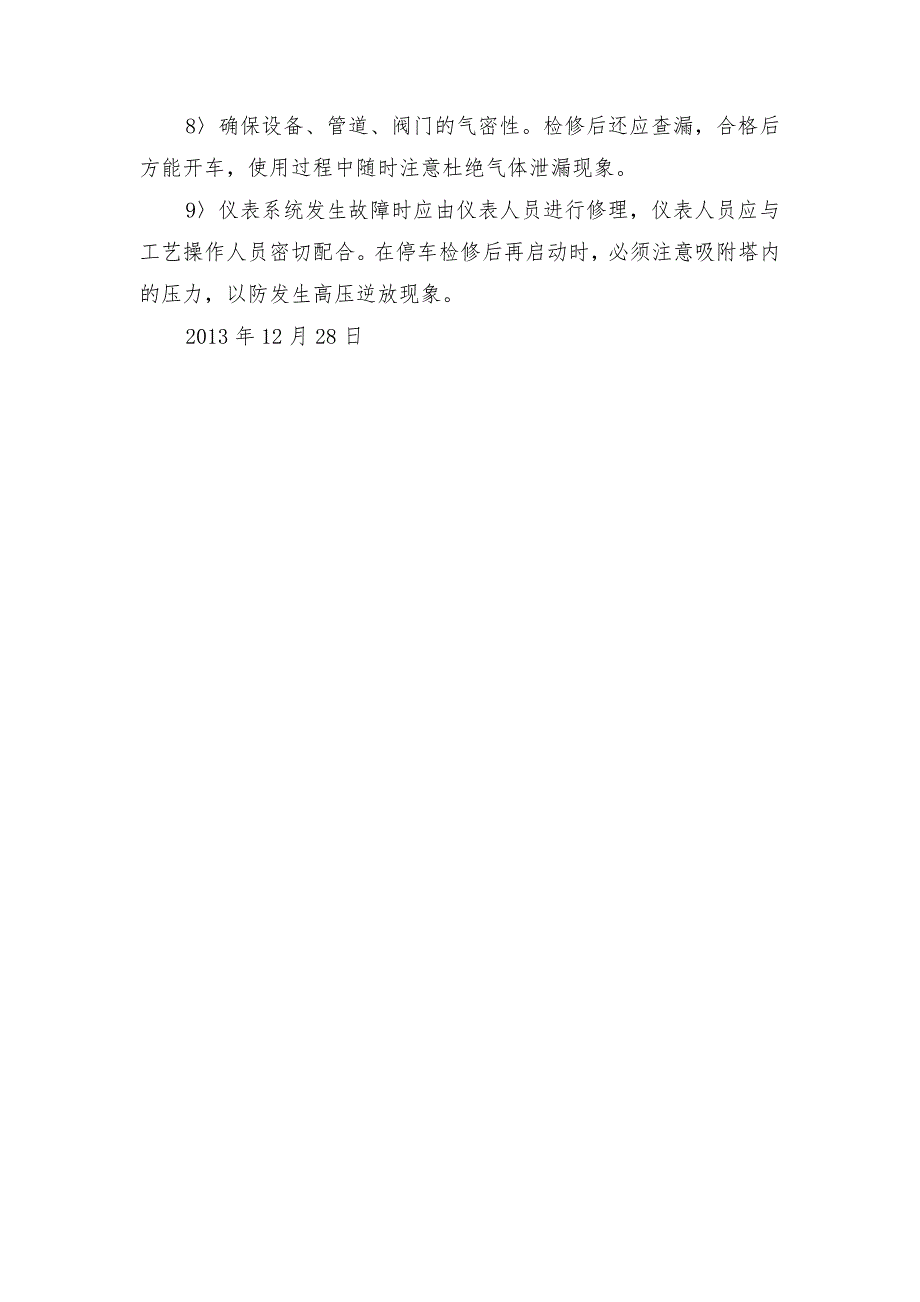 8）确保设备、管道、阀门的气密性。检修后还应查漏，合格后方能开车，使用过程中随时注意杜绝气体泄漏现象。

9）仪表系统发生故障时应由仪表人员进行修理，仪表人员应与工艺操作人员密切配合。在停车检修后再启动时，必须注意吸附塔内的压力，以防发生高压逆放现象。

2013 年 12 月 28 日